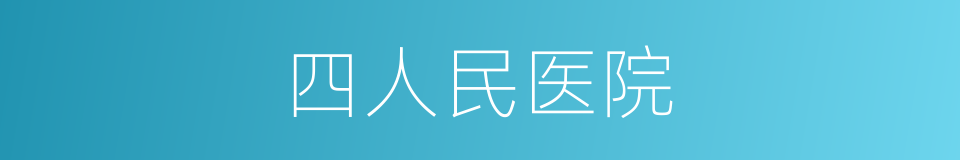 四人民医院